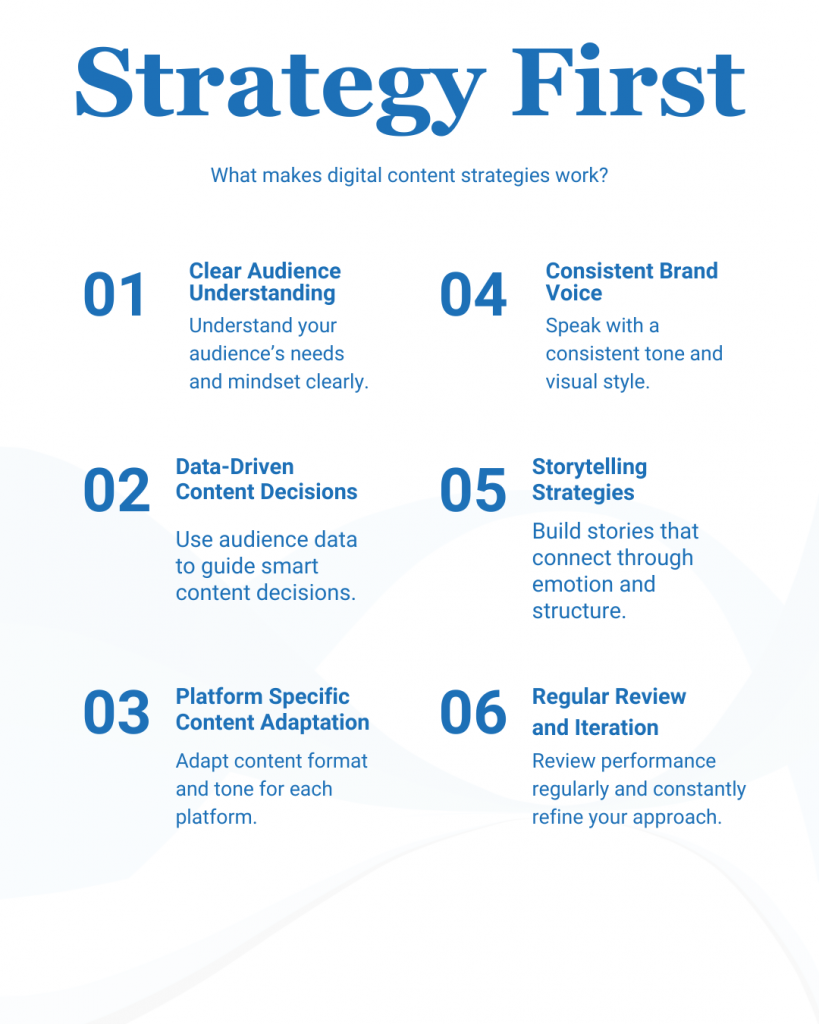 Strategy First

What makes digital content strategies work?

01

Clear Audience Understanding

Understand your audience's needs and mindset clearly.

02

Data-Driven Content Decisions

Use audience data to guide smart content decisions.

03

Platform Specific Content Adaptation

Adapt content format and tone for each platform.

04

Consistent Brand Voice

Speak with a consistent tone and visual style.

05

Storytelling Strategies

Build stories that connect through emotion and structure.

06

Regular Review and Iteration

Review performance regularly and constantly refine your approach.